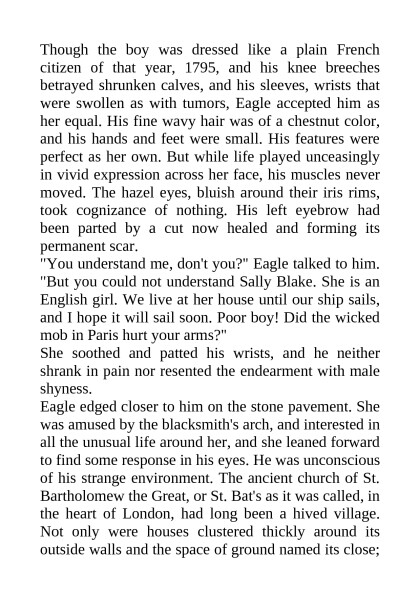 Though the boy was dressed like a plain French citizen of that year, 1795, and his knee breeches betrayed shrunken calves, and his sleeves, wrists that were swollen as with tumors, Eagle accepted him as her equal. His fine wavy hair was of a chestnut color, and his hands and feet were small. His features were perfect as her own. But while life played unceasingly in vivid expression across her face, his muscles never moved. The hazel eyes, bluish around their iris rims, took cognizance of nothing. His left eyebrow had been parted by a cut now healed and forming its permanent scar.

"You understand me, don't you?" Eagle talked to him. "But you could not understand Sally Blake. She is an English girl. We live at her house until our ship sails, and I hope it will sail soon. Poor boy! Did the wicked mob in Paris hurt your arms?"

She soothed and patted his wrists, and he neither shrank in pain nor resented the endearment with male shyness.

Eagle edged closer to him on the stone pavement. She was amused by the blacksmith's arch, and interested in all the unusual life around her, and she leaned forward to find some response in his eyes. He was unconscious of his strange environment. The ancient church of St. Bartholomew the Great, or St. Bat's as it was called, in the heart of London, had long been a hived village. Not only were houses clustered thickly around its outside walls and the space of ground named its close;